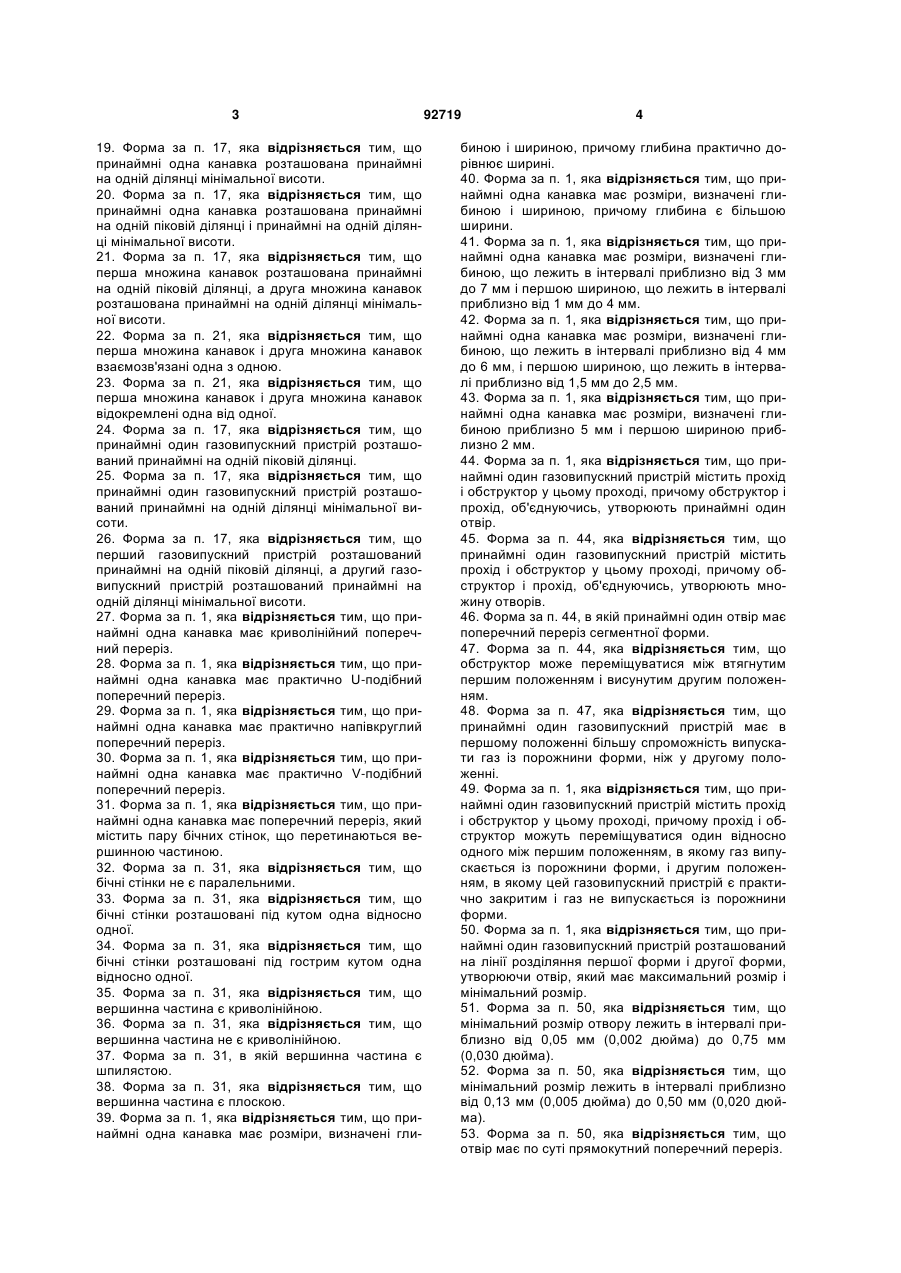 3

92719

4

19. Форма за п. 17, яка відрізняється тим, що принаймні одна канавка розташована принаймні на одній ділянці мінімальної висоти.

20. Форма за п. 17, яка відрізняється тим, що принаймні одна канавка розташована принаймні на одній піковій ділянці і принаймні на одній ділянці мінімальної висоти.

21. Форма за п. 17, яка відрізняється тим, що перша множина канавок розташована принаймні на одній піковій ділянці, а друга множина канавок розташована принаймні на одній ділянці мінімальної висоти.

22. Форма за п. 21, яка відрізняється тим, що перша множина канавок і друга множина канавок взаємозв'язані одна з одною.

23. Форма за п. 21, яка відрізняється тим, що перша множина канавок і друга множина канавок відокремлені одна від одної.

24. Форма за п. 17, яка відрізняється тим, що принаймні один газовипускний пристрій розташований принаймні на одній піковій ділянці.

25. Форма за п. 17, яка відрізняється тим, що принаймні один газовипускний пристрій розташований принаймні на одній ділянці мінімальної висоти.

26. Форма за п. 17, яка відрізняється тим, що перший газовипускний пристрій розташований принаймні на одній піковій ділянці, а другий газовипускний пристрій розташований принаймні на одній ділянці мінімальної висоти.

27. Форма за п. 1, яка відрізняється тим, що принаймні одна канавка має криволінійний поперечний переріз.

28. Форма за п. 1, яка відрізняється тим, що принаймні одна канавка має практично U-подібний поперечний переріз.

29. Форма за п. 1, яка відрізняється тим, що принаймні одна канавка має практично напівкруглий поперечний переріз.

30. Форма за п. 1, яка відрізняється тим, що принаймні одна канавка має практично V-подібний поперечний переріз.

31. Форма за п. 1, яка відрізняється тим, що принаймні одна канавка має поперечний переріз, який містить пару бічних стінок, що перетинаються вершинною частиною.

32. Форма за п. 31, яка відрізняється тим, що бічні стінки не є паралельними.

33. Форма за п. 31, яка відрізняється тим, що бічні стінки розташовані під кутом одна відносно одної.

34. Форма за п. 31, яка відрізняється тим, що бічні стінки розташовані під гострим кутом одна відносно одної.

35. Форма за п. 31, яка відрізняється тим, що вершинна частина є криволінійною.

36. Форма за п. 31, яка відрізняється тим, що вершинна частина не є криволінійною.

37. Форма за п. 31, в якій вершинна частина є шпилястою.

38. Форма за п. 31, яка відрізняється тим, що вершинна частина є плоскою.

39. Форма за п. 1, яка відрізняється тим, що принаймні одна канавка має розміри, визначені глибиною і шириною, причому глибина практично дорівнює ширині.

40. Форма за п. 1, яка відрізняється тим, що принаймні одна канавка має розміри, визначені глибиною і шириною, причому глибина є більшою ширини.

41. Форма за п. 1, яка відрізняється тим, що принаймні одна канавка має розміри, визначені глибиною, що лежить в інтервалі приблизно від 3 мм до 7 мм і першою шириною, що лежить в інтервалі приблизно від 1 мм до 4 мм.

42. Форма за п. 1, яка відрізняється тим, що принаймні одна канавка має розміри, визначені глибиною, що лежить в інтервалі приблизно від 4 мм до 6 мм, і першою шириною, що лежить в інтервалі приблизно від 1,5 мм до 2,5 мм.

43. Форма за п. 1, яка відрізняється тим, що принаймні одна канавка має розміри, визначені глибиною приблизно 5 мм і першою шириною приблизно 2 мм.

44. Форма за п. 1, яка відрізняється тим, що принаймні один газовипускний пристрій містить прохід і обструктор у цьому проході, причому обструктор і прохід, об'єднуючись, утворюють принаймні один отвір.

45. Форма за п. 44, яка відрізняється тим, що принаймні один газовипускний пристрій містить прохід і обструктор у цьому проході, причому обструктор і прохід, об'єднуючись, утворюють множину отворів.

46. Форма за п. 44, в якій принаймні один отвір має поперечний переріз сегментної форми.

47. Форма за п. 44, яка відрізняється тим, що обструктор може переміщуватися між втягнутим першим положенням і висунутим другим положенням.

48. Форма за п. 47, яка відрізняється тим, що принаймні один газовипускний пристрій має в першому положенні більшу спроможність випускати газ із порожнини форми, ніж у другому положенні.

49. Форма за п. 1, яка відрізняється тим, що принаймні один газовипускний пристрій містить прохід і обструктор у цьому проході, причому прохід і обструктор можуть переміщуватися один відносно одного між першим положенням, в якому газ випускається із порожнини форми, і другим положенням, в якому цей газовипускний пристрій є практично закритим і газ не випускається із порожнини форми.

50. Форма за п. 1, яка відрізняється тим, що принаймні один газовипускний пристрій розташований на лінії розділяння першої форми і другої форми, утворюючи отвір, який має максимальний розмір і мінімальний розмір.

51. Форма за п. 50, яка відрізняється тим, що мінімальний розмір отвору лежить в інтервалі приблизно від 0,05 мм (0,002 дюйма) до 0,75 мм (0,030 дюйма).

52. Форма за п. 50, яка відрізняється тим, що мінімальний розмір лежить в інтервалі приблизно від 0,13 мм (0,005 дюйма) до 0,50 мм (0,020 дюйма).

53. Форма за п. 50, яка відрізняється тим, що отвір має по суті прямокутний поперечний переріз.